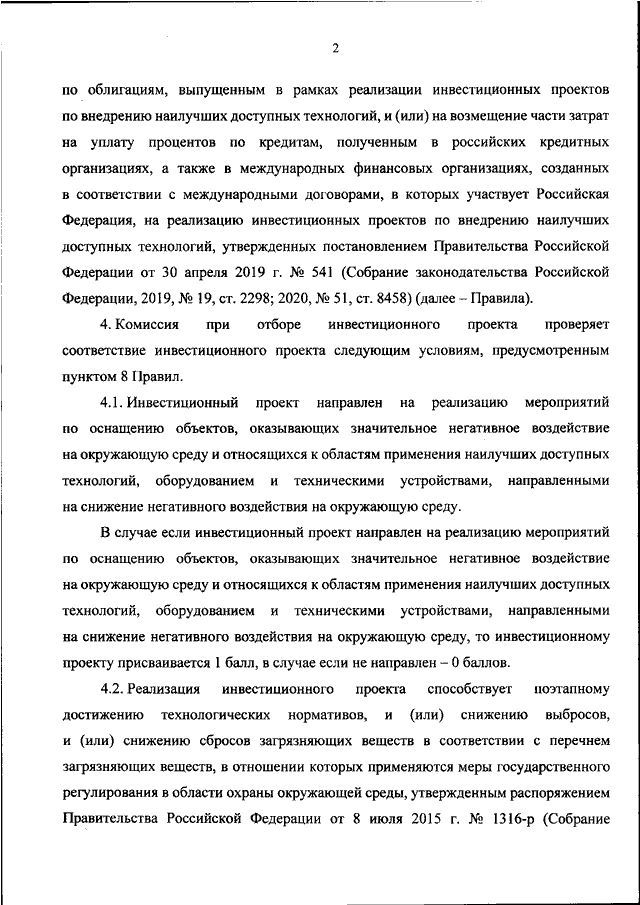 2

по облигациям, выпущенным в рамках реализации инвестиционных проектов по внедрению наилучших доступных технологий, и (или) на возмещение части затрат на уплату процентов по кредитам, полученным в российских кредитных организациях, а также в международных финансовых организациях, созданных в соответствии с международными договорами, в которых участвует Российская Федерация, на реализацию инвестиционных проектов по внедрению наилучших доступных технологий, утвержденных постановлением Правительства Российской Федерации от 30 апреля 2019 г. № 541 (Собрание законодательства Российской Федерации, 2019, № 19, ст. 2298; 2020, № 51, ст. 8458) (далее – Правила).

4. Комиссия при отборе инвестиционного проекта проверяет соответствие инвестиционного проекта следующим условиям, предусмотренным пунктом 8 Правил.

4.1. Инвестиционный проект направлен на реализацию мероприятий по оснащению объектов, оказывающих значительное негативное воздействие на окружающую среду и относящихся к областям применения наилучших доступных технологий, оборудованием и техническими устройствами, направленными на снижение негативного воздействия на окружающую среду.

В случае если инвестиционный проект направлен на реализацию мероприятий по оснащению объектов, оказывающих значительное негативное воздействие на окружающую среду и относящихся к областям применения наилучших доступных технологий, оборудованием и техническими устройствами, направленными на снижение негативного воздействия на окружающую среду, то инвестиционному проекту присваивается 1 балл, в случае если не направлен – 0 баллов.

4.2. Реализация инвестиционного проекта способствует поэтапному достижению технологических нормативов, и (или) снижению выбросов, и (или) снижению сбросов загрязняющих веществ в соответствии с перечнем загрязняющих веществ, в отношении которых применяются меры государственного регулирования в области охраны окружающей среды, утвержденным распоряжением Правительства Российской Федерации от 8 июля 2015 г. № 1316-р (Собрание